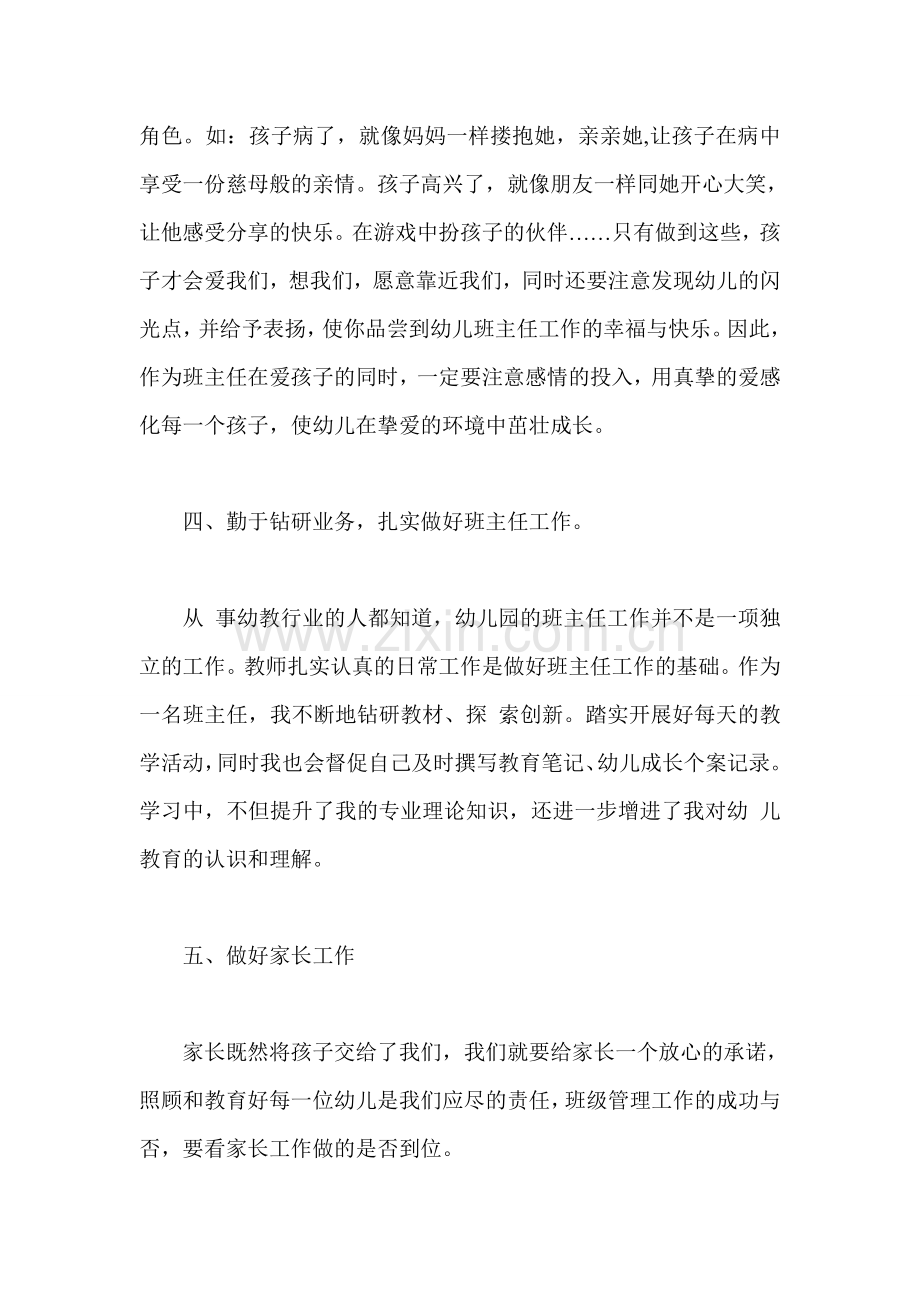 角色。如：孩子病了，就像妈妈一样搂抱她，亲亲她,让孩子在病中享受一份慈母般的亲情。孩子高兴了，就像朋友一样同她开心大笑，让他感受分享的快乐。在游戏中扮孩子的伙伴……只有做到这些，孩子才会爱我们，想我们，愿意靠近我们，同时还要注意发现幼儿的闪光点，并给予表扬，使你品尝到幼儿班主任工作的幸福与快乐。因此，作为班主任在爱孩子的同时，一定要注意感情的投入，用真挚的爱感化每一个孩子，使幼儿在挚爱的环境中茁壮成长。

四、勤于钻研业务，扎实做好班主任工作。

从 事幼教行业的人都知道，幼儿园的班主任工作并不是一项独立的工作。教师扎实认真的日常工作是做好班主任工作的基础。作为一名班主任，我不断地钻研教材、探 索创新。踏实开展好每天的教学活动，同时我也会督促自己及时撰写教育笔记、幼儿成长个案记录。学习中，不但提升了我的专业理论知识，还进一步增进了我对幼 儿教育的认识和理解。

五、做好家长工作

家长既然将孩子交给了我们，我们就要给家长一个放心的承诺，照顾和教育好每一位幼儿是我们应尽的责任，班级管理工作的成功与否，要看家长工作做的是否到位。

www.zixin.com.cn